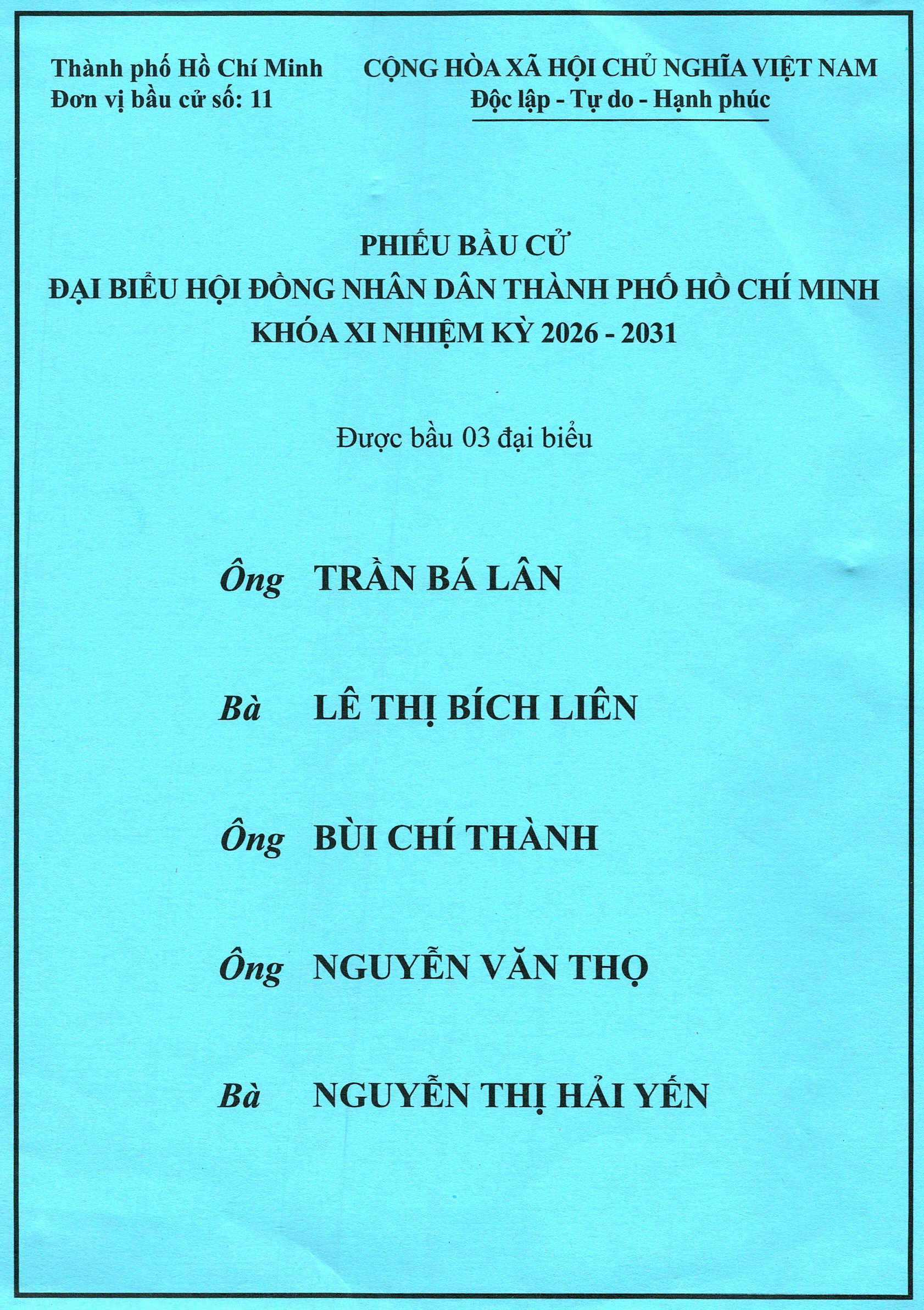 Thành phố Hồ Chí Minh
Đơn vị bầu cử số: 11

CỘNG HÒA XÃ HỘI CHỦ NGHĨA VIỆT NAM
Độc lập - Tự do - Hạnh phúc

PHIẾU BẦU CỬ
ĐẠI BIỂU HỘI ĐỒNG NHÂN DÂN THÀNH PHỐ HỒ CHÍ MINH
KHÓA XI NHIỆM KỲ 2026 - 2031

Được bầu 03 đại biểu

Ông TRẦN BÁ LÂN

Bà LÊ THỊ BÍCH LIÊN

Ông BÙI CHÍ THÀNH

Ông NGUYỄN VĂN THỌ

Bà NGUYỄN THỊ HẢI YẾN